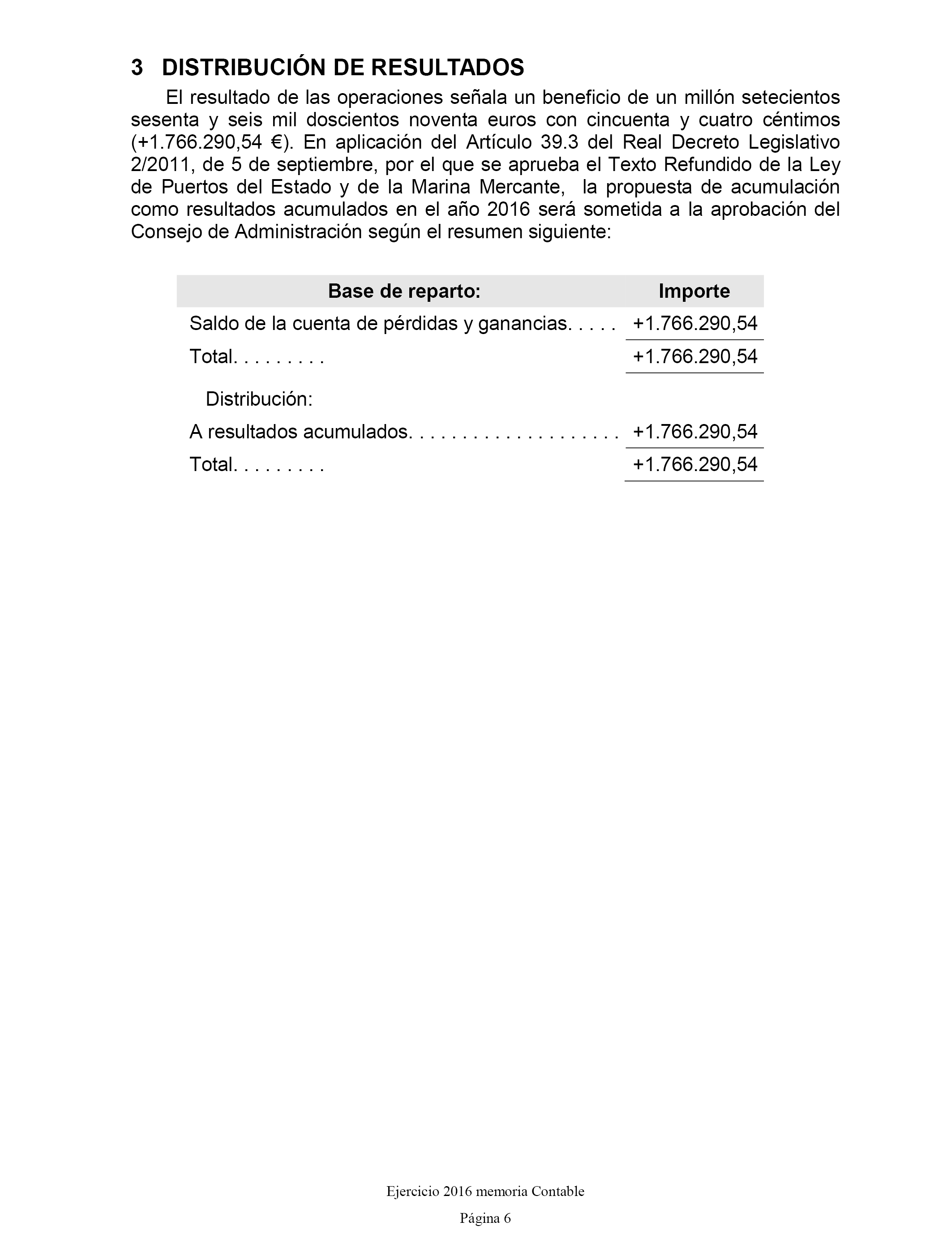 3 DISTRIBUCIÓN DE RESULTADOS

El resultado de las operaciones señala un beneficio de un millón setecientos sesenta y seis mil doscientos noventa euros con cincuenta y cuatro céntimos (+1.766.290,54 €). En aplicación del Artículo 39.3 del Real Decreto Legislativo 2/2011, de 5 de septiembre, por el que se aprueba el Texto Refundido de la Ley de Puertos del Estado y de la Marina Mercante, la propuesta de acumulación como resultados acumulados en el año 2016 será sometida a la aprobación del Consejo de Administración según el resumen siguiente:

| Base de reparto: | Importe |
|---|---|
| Saldo de la cuenta de pérdidas y ganancias. . . . . | +1.766.290,54 |
| Total. . . . . . . . . | +1.766.290,54 |
| Distribución: | |
| A resultados acumulados. . . . . . . . . . . . . . . . . . . . | +1.766.290,54 |
| Total. . . . . . . . . | +1.766.290,54 |

Ejercicio 2016 memoria Contable

Página 6